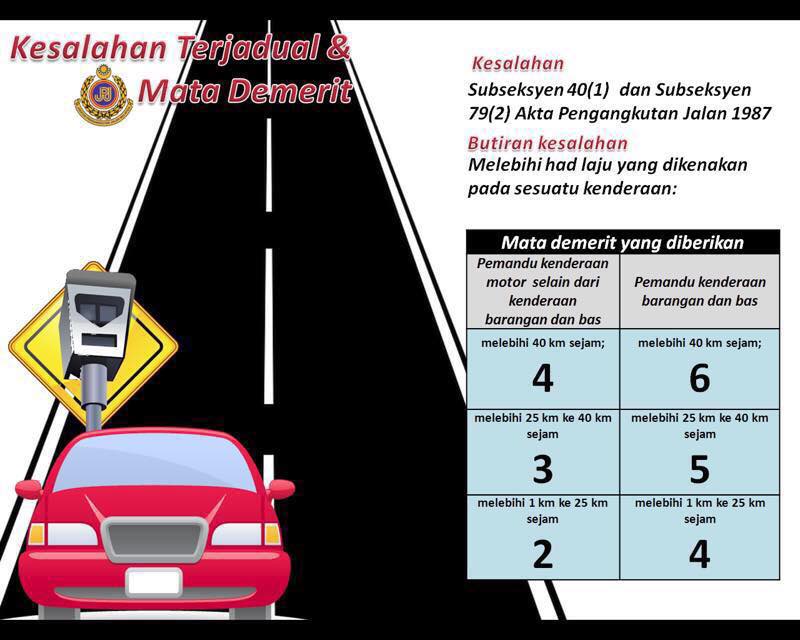 Kesalahan Terjadual &
Mata Demerit

Kesalahan
Subseksyen 40(1) dan Subseksyen 79(2) Akta Pengangkutan Jalan 1987

Butiran kesalahan
Melebihi had laju yang dikenakan pada sesuatu kenderaan:

| Mata demerit yang diberikan | |
|---|---|
| Pemandu kenderaan motor selain dari kenderaan barangan dan bas | Pemandu kenderaan barangan dan bas |
| melebihi 40 km sejam; 4 | melebihi 40 km sejam; 6 |
| melebihi 25 km ke 40 km sejam 3 | melebihi 25 km ke 40 km sejam 5 |
| melebihi 1 km ke 25 km sejam 2 | melebihi 1 km ke 25 km sejam 4 |